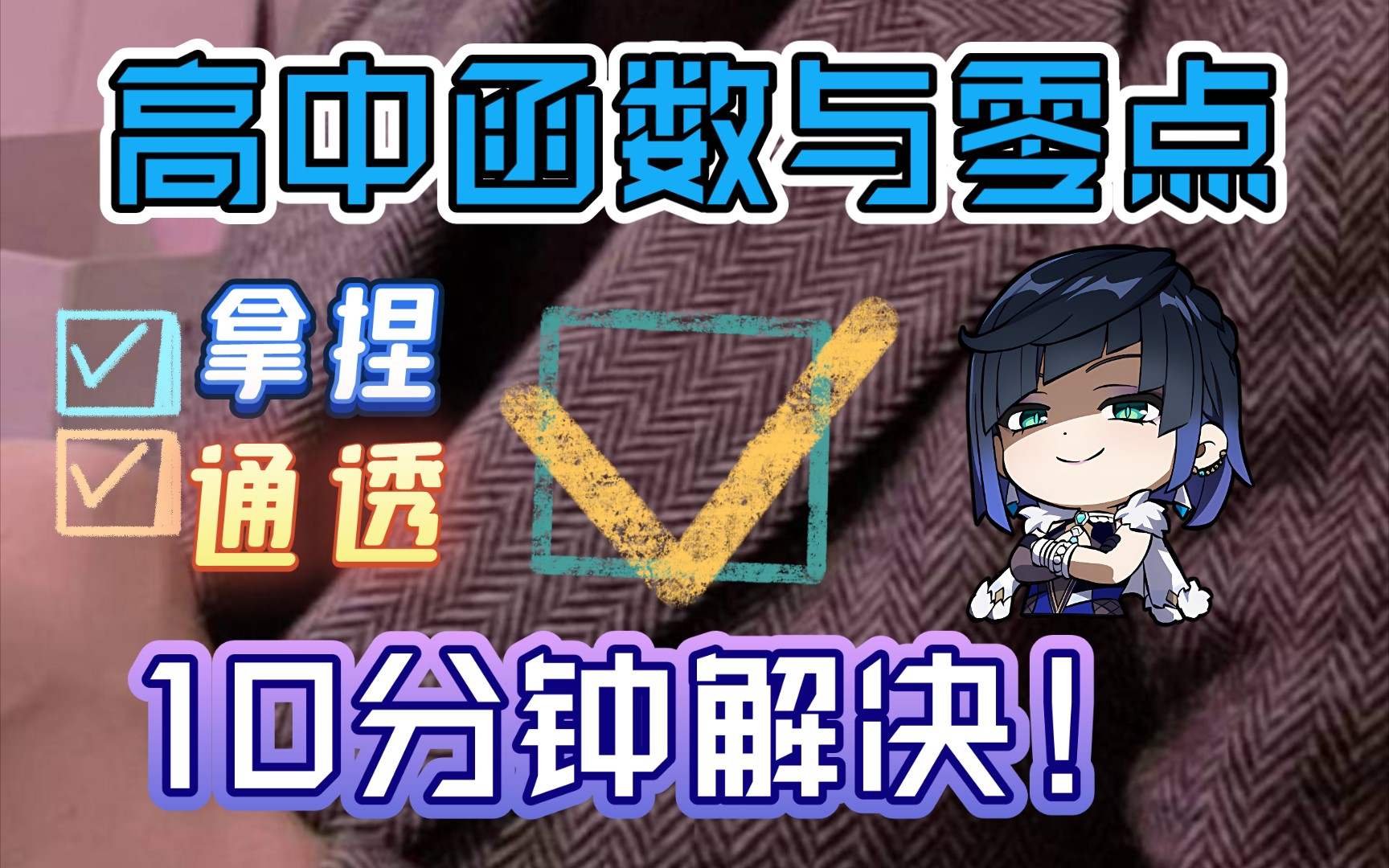 高中函数与零点

拿捏
通透

10分钟解决！